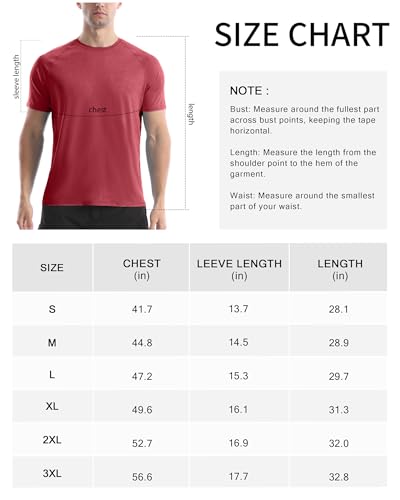 sleeve length

chest

length

SIZE CHART

NOTE :

Bust: Measure around the fullest part across bust points, keeping the tape horizontal.

Length: Measure the length from the shoulder point to the hem of the garment.

Waist: Measure around the smallest part of your waist.

| SIZE | CHEST (in) | LEEVE LENGTH (in) | LENGTH (in) |
|---|---|---|---|
| S | 41.7 | 13.7 | 28.1 |
| M | 44.8 | 14.5 | 28.9 |
| L | 47.2 | 15.3 | 29.7 |
| XL | 49.6 | 16.1 | 31.3 |
| 2XL | 52.7 | 16.9 | 32.0 |
| 3XL | 56.6 | 17.7 | 32.8 |